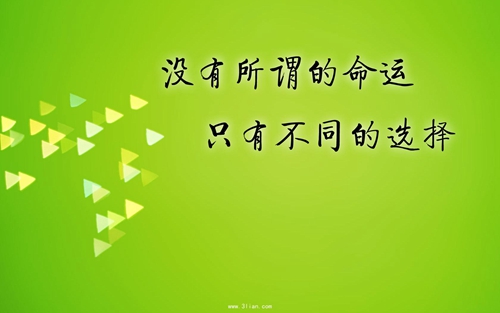 没有所谓的命运

只有不同的选择

www.3lian.com